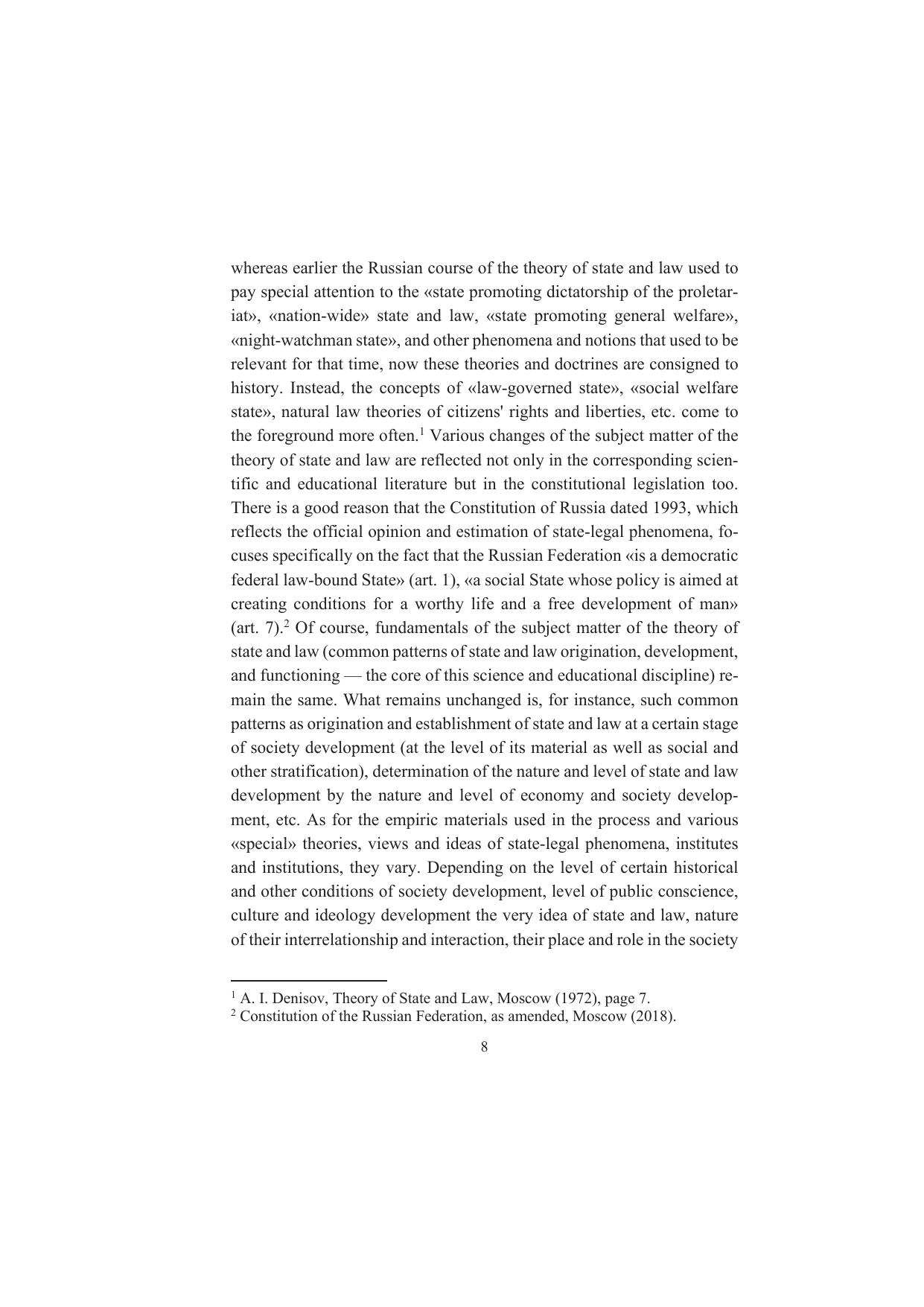 whereas earlier the Russian course of the theory of state and law used to pay special attention to the «state promoting dictatorship of the proletariat», «nation-wide» state and law, «state promoting general welfare», «night-watchman state», and other phenomena and notions that used to be relevant for that time, now these theories and doctrines are consigned to history. Instead, the concepts of «law-governed state», «social welfare state», natural law theories of citizens' rights and liberties, etc. come to the foreground more often.$^1$ Various changes of the subject matter of the theory of state and law are reflected not only in the corresponding scientific and educational literature but in the constitutional legislation too. There is a good reason that the Constitution of Russia dated 1993, which reflects the official opinion and estimation of state-legal phenomena, focuses specifically on the fact that the Russian Federation «is a democratic federal law-bound State» (art. 1), «a social State whose policy is aimed at creating conditions for a worthy life and a free development of man» (art. 7).$^2$ Of course, fundamentals of the subject matter of the theory of state and law (common patterns of state and law origination, development, and functioning — the core of this science and educational discipline) remain the same. What remains unchanged is, for instance, such common patterns as origination and establishment of state and law at a certain stage of society development (at the level of its material as well as social and other stratification), determination of the nature and level of state and law development by the nature and level of economy and society development, etc. As for the empiric materials used in the process and various «special» theories, views and ideas of state-legal phenomena, institutes and institutions, they vary. Depending on the level of certain historical and other conditions of society development, level of public conscience, culture and ideology development the very idea of state and law, nature of their interrelationship and interaction, their place and role in the society

$^1$ A. I. Denisov, Theory of State and Law, Moscow (1972), page 7.
$^2$ Constitution of the Russian Federation, as amended, Moscow (2018).

8